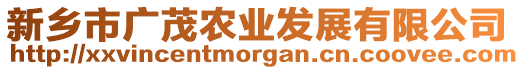 新乡市广茂农业发展有限公司
http://xxvincentmorgan.cn.coovee.com